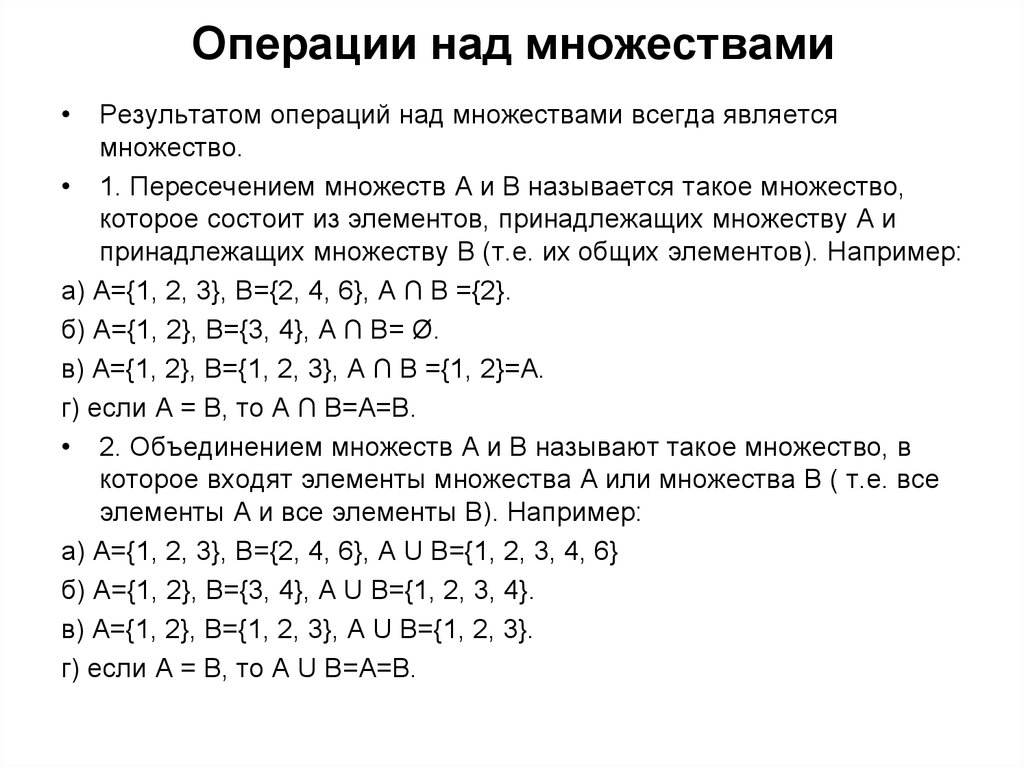 Операции над множествами

• Результатом операций над множествами всегда является множество.

• 1. Пересечением множеств А и В называется такое множество, которое состоит из элементов, принадлежащих множеству А и принадлежащих множеству В (т.е. их общих элементов). Например:

а) $A=\{1, 2, 3\}$, $B=\{2, 4, 6\}$, $A \cap B =\{2\}$.

б) $A=\{1, 2\}$, $B=\{3, 4\}$, $A \cap B= \emptyset$.

в) $A=\{1, 2\}$, $B=\{1, 2, 3\}$, $A \cap B =\{1, 2\}=A$.

г) если $A = B$, то $A \cap B=A=B$.

• 2. Объединением множеств А и В называют такое множество, в которое входят элементы множества А или множества В ( т.е. все элементы А и все элементы В). Например:

а) $A=\{1, 2, 3\}$, $B=\{2, 4, 6\}$, $A \cup B=\{1, 2, 3, 4, 6\}$

б) $A=\{1, 2\}$, $B=\{3, 4\}$, $A \cup B=\{1, 2, 3, 4\}$.

в) $A=\{1, 2\}$, $B=\{1, 2, 3\}$, $A \cup B=\{1, 2, 3\}$.

г) если $A = B$, то $A \cup B=A=B$.